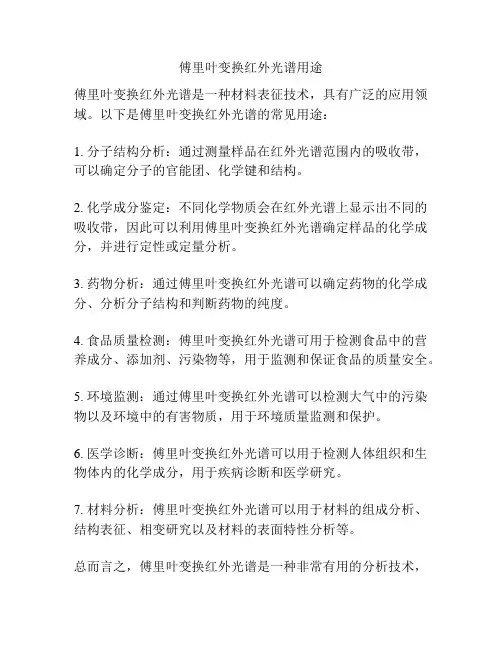 傅里叶变换红外光谱用途

傅里叶变换红外光谱是一种材料表征技术，具有广泛的应用领域。以下是傅里叶变换红外光谱的常见用途：

1. 分子结构分析：通过测量样品在红外光谱范围内的吸收带，可以确定分子的官能团、化学键和结构。

2. 化学成分鉴定：不同化学物质会在红外光谱上显示出不同的吸收带，因此可以利用傅里叶变换红外光谱确定样品的化学成分，并进行定性或定量分析。

3. 药物分析：通过傅里叶变换红外光谱可以确定药物的化学成分、分析分子结构和判断药物的纯度。

4. 食品质量检测：傅里叶变换红外光谱可用于检测食品中的营养成分、添加剂、污染物等，用于监测和保证食品的质量安全。

5. 环境监测：通过傅里叶变换红外光谱可以检测大气中的污染物以及环境中的有害物质，用于环境质量监测和保护。

6. 医学诊断：傅里叶变换红外光谱可以用于检测人体组织和生物体内的化学成分，用于疾病诊断和医学研究。

7. 材料分析：傅里叶变换红外光谱可以用于材料的组成分析、结构表征、相变研究以及材料的表面特性分析等。

总而言之，傅里叶变换红外光谱是一种非常有用的分析技术，